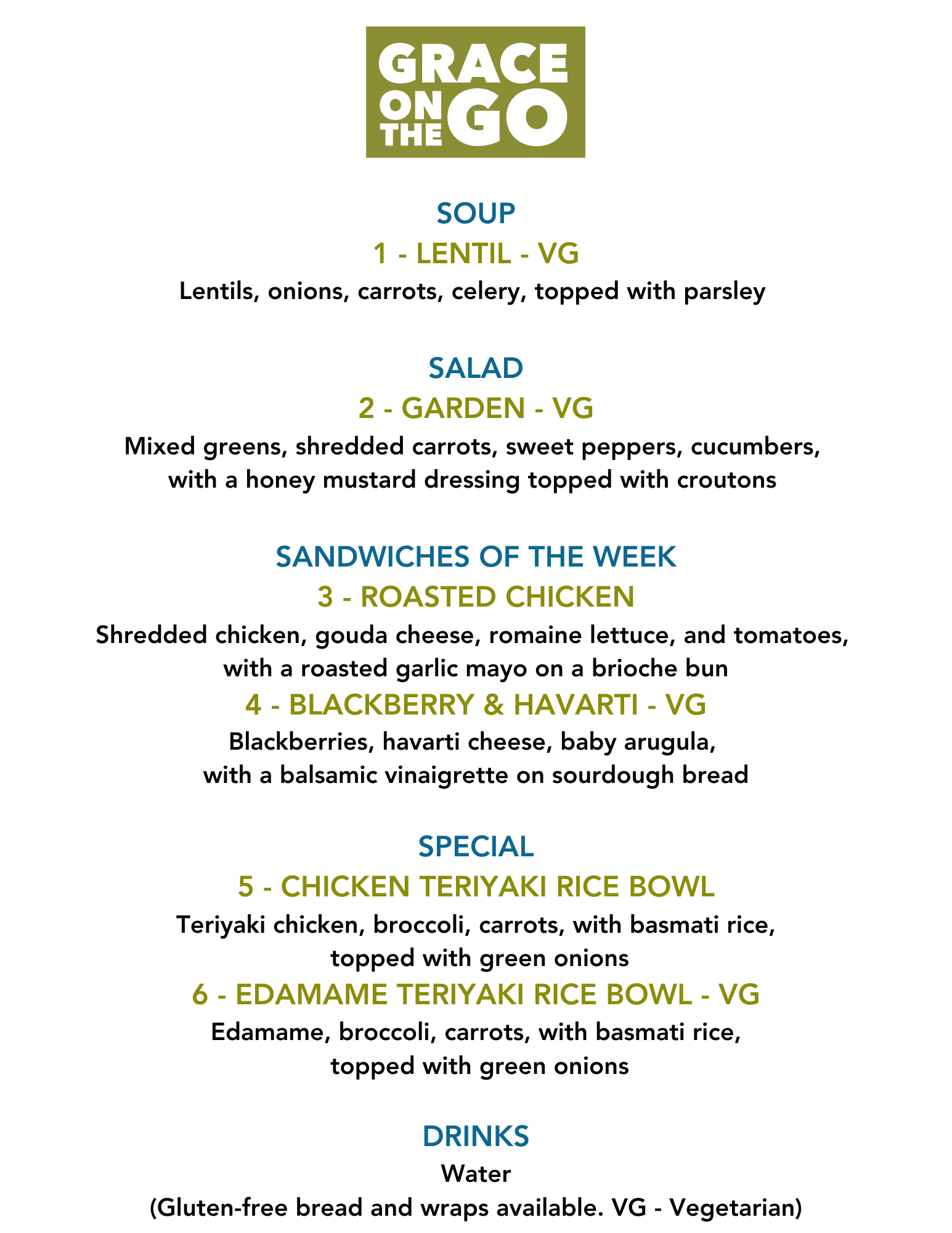 GRACE ON THE GO

SOUP
1 - LENTIL - VG
Lentils, onions, carrots, celery, topped with parsley

SALAD
2 - GARDEN - VG
Mixed greens, shredded carrots, sweet peppers, cucumbers, with a honey mustard dressing topped with croutons

SANDWICHES OF THE WEEK
3 - ROASTED CHICKEN
Shredded chicken, gouda cheese, romaine lettuce, and tomatoes, with a roasted garlic mayo on a brioche bun
4 - BLACKBERRY & HAVARTI - VG
Blackberries, havarti cheese, baby arugula, with a balsamic vinaigrette on sourdough bread

SPECIAL
5 - CHICKEN TERIYAKI RICE BOWL
Teriyaki chicken, broccoli, carrots, with basmati rice, topped with green onions
6 - EDAMAME TERIYAKI RICE BOWL - VG
Edamame, broccoli, carrots, with basmati rice, topped with green onions

DRINKS
Water
(Gluten-free bread and wraps available. VG - Vegetarian)